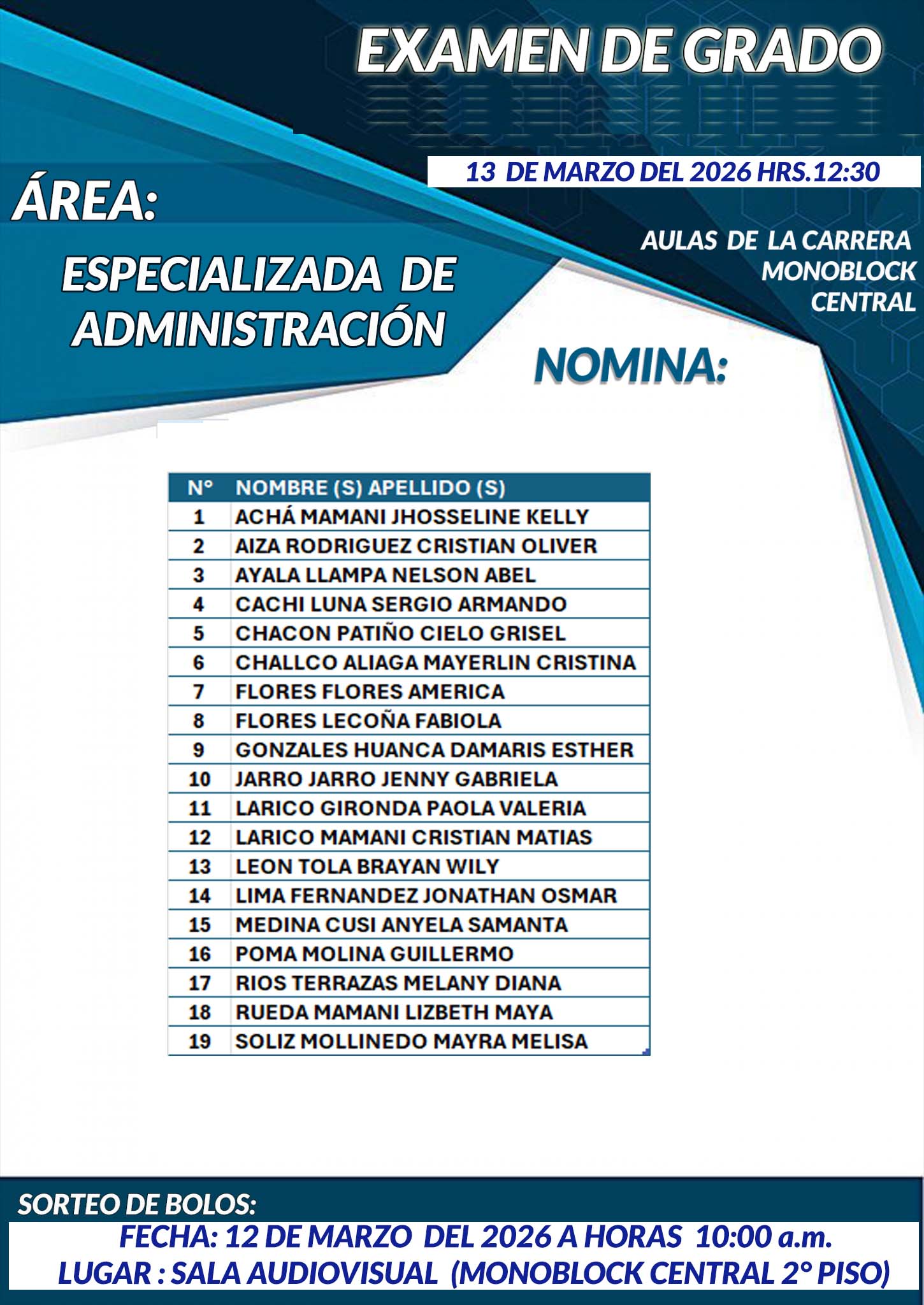 EXAMEN DE GRADO

13 DE MARZO DEL 2026 HRS.12:30

ÁREA:

ESPECIALIZADA DE ADMINISTRACIÓN

AULAS DE LA CARRERA MONOBLOCK CENTRAL

NOMINA:

| N° | NOMBRE (S) APELLIDO (S) |
|---|---|
| 1 | ACHÁ MAMANI JHOSSELINE KELLY |
| 2 | AIZA RODRIGUEZ CRISTIAN OLIVER |
| 3 | AYALA LLAMPA NELSON ABEL |
| 4 | CACHI LUNA SERGIO ARMANDO |
| 5 | CHACON PATIÑO CIELO GRISEL |
| 6 | CHALLCO ALIAGA MAYERLIN CRISTINA |
| 7 | FLORES FLORES AMERICA |
| 8 | FLORES LECOÑA FABIOLA |
| 9 | GONZALES HUANCA DAMARIS ESTHER |
| 10 | JARRO JARRO JENNY GABRIELA |
| 11 | LARICO GIRONDA PAOLA VALERIA |
| 12 | LARICO MAMANI CRISTIAN MATIAS |
| 13 | LEON TOLA BRAYAN WILY |
| 14 | LIMA FERNANDEZ JONATHAN OSMAR |
| 15 | MEDINA CUSI ANYELA SAMANTA |
| 16 | POMA MOLINA GUILLERMO |
| 17 | RIOS TERRAZAS MELANY DIANA |
| 18 | RUEDA MAMANI LIZBETH MAYA |
| 19 | SOLIZ MOLLINEDO MAYRA MELISA |

SORTEO DE BOLOS:
FECHA: 12 DE MARZO DEL 2026 A HORAS 10:00 a.m.
LUGAR : SALA AUDIOVISUAL (MONOBLOCK CENTRAL 2° PISO)